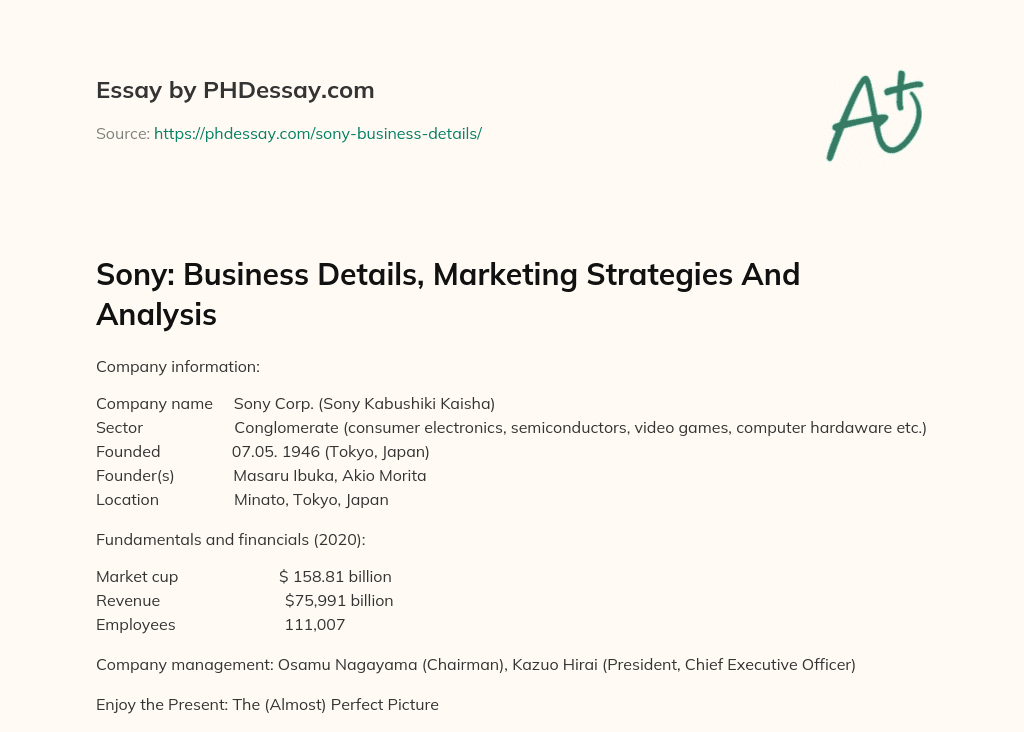 Essay by PHDessay.com

Source: https://phdessay.com/sony-business-details/

A+

Sony: Business Details, Marketing Strategies And Analysis

Company information:

Company name Sony Corp. (Sony Kabushiki Kaisha)
Sector Conglomerate (consumer electronics, semiconductors, video games, computer hardaware etc.)
Founded 07.05. 1946 (Tokyo, Japan)
Founder(s) Masaru Ibuka, Akio Morita
Location Minato, Tokyo, Japan

Fundamentals and financials (2020):

Market cup $ 158.81 billion
Revenue $75,991 billion
Employees 111,007

Company management: Osamu Nagayama (Chairman), Kazuo Hirai (President, Chief Executive Officer)

Enjoy the Present: The (Almost) Perfect Picture